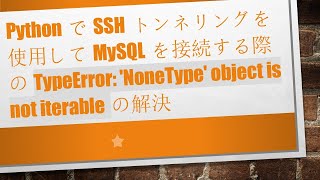 Python で SSH トンネリングを使用して MySQL を接続する際の TypeError: 'NoneType' object is not iterable の解決